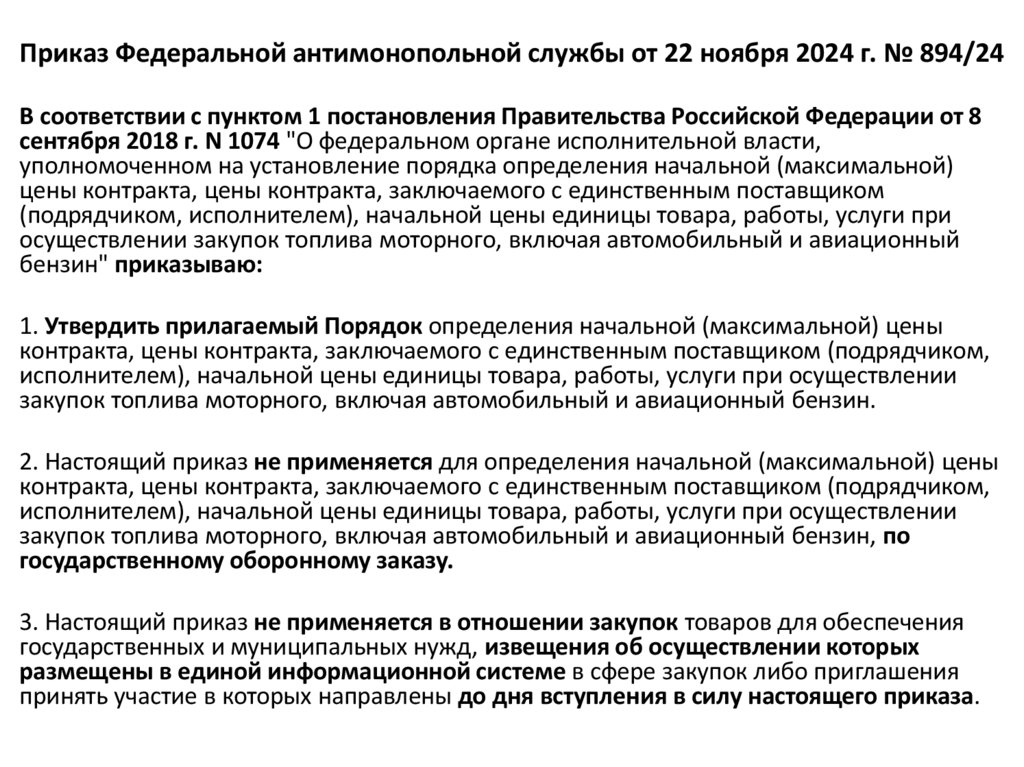 Приказ Федеральной антимонопольной службы от 22 ноября 2024 г. № 894/24

В соответствии с пунктом 1 постановления Правительства Российской Федерации от 8 сентября 2018 г. N 1074 "О федеральном органе исполнительной власти, уполномоченном на установление порядка определения начальной (максимальной) цены контракта, цены контракта, заключаемого с единственным поставщиком (подрядчиком, исполнителем), начальной цены единицы товара, работы, услуги при осуществлении закупок топлива моторного, включая автомобильный и авиационный бензин" приказываю:

1. Утвердить прилагаемый Порядок определения начальной (максимальной) цены контракта, цены контракта, заключаемого с единственным поставщиком (подрядчиком, исполнителем), начальной цены единицы товара, работы, услуги при осуществлении закупок топлива моторного, включая автомобильный и авиационный бензин.

2. Настоящий приказ не применяется для определения начальной (максимальной) цены контракта, цены контракта, заключаемого с единственным поставщиком (подрядчиком, исполнителем), начальной цены единицы товара, работы, услуги при осуществлении закупок топлива моторного, включая автомобильный и авиационный бензин, по государственному оборонному заказу.

3. Настоящий приказ не применяется в отношении закупок товаров для обеспечения государственных и муниципальных нужд, извещения об осуществлении которых размещены в единой информационной системе в сфере закупок либо приглашения принять участие в которых направлены до дня вступления в силу настоящего приказа.